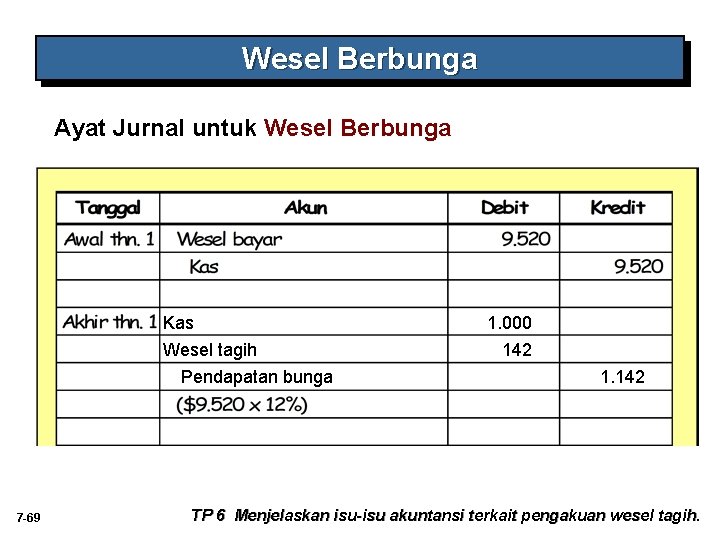 Wesel Berbunga

Ayat Jurnal untuk Wesel Berbunga

| Tanggal | Akun | Debit | Kredit |
|---|---|---|---|
| Awal thn. 1 | Wesel bayar | 9.520 | |
| | Kas | | 9.520 |
| | | | |
| Akhir thn. 1 | Kas | 1.000 | |
| | Wesel tagih | 142 | |
| | Pendapatan bunga | | 1.142 |
| | ($9.520 x 12%) | | |
| | | | |

7-69

TP 6 Menjelaskan isu-isu akuntansi terkait pengakuan wesel tagih.